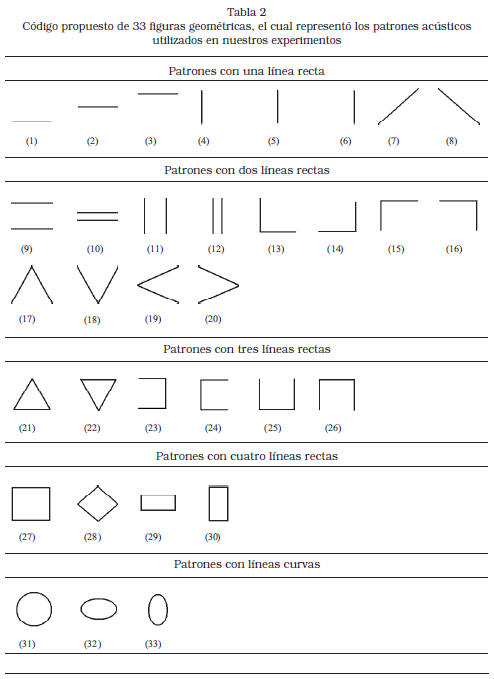 Tabla 2
Código propuesto de 33 figuras geométricas, el cual representó los patrones acústicos utilizados en nuestros experimentos

Patrones con una línea recta

(1) (2) (3) (4) (5) (6) (7) (8)

Patrones con dos líneas rectas

(9) (10) (11) (12) (13) (14) (15) (16)

(17) (18) (19) (20)

Patrones con tres líneas rectas

(21) (22) (23) (24) (25) (26)

Patrones con cuatro líneas rectas

(27) (28) (29) (30)

Patrones con líneas curvas

(31) (32) (33)